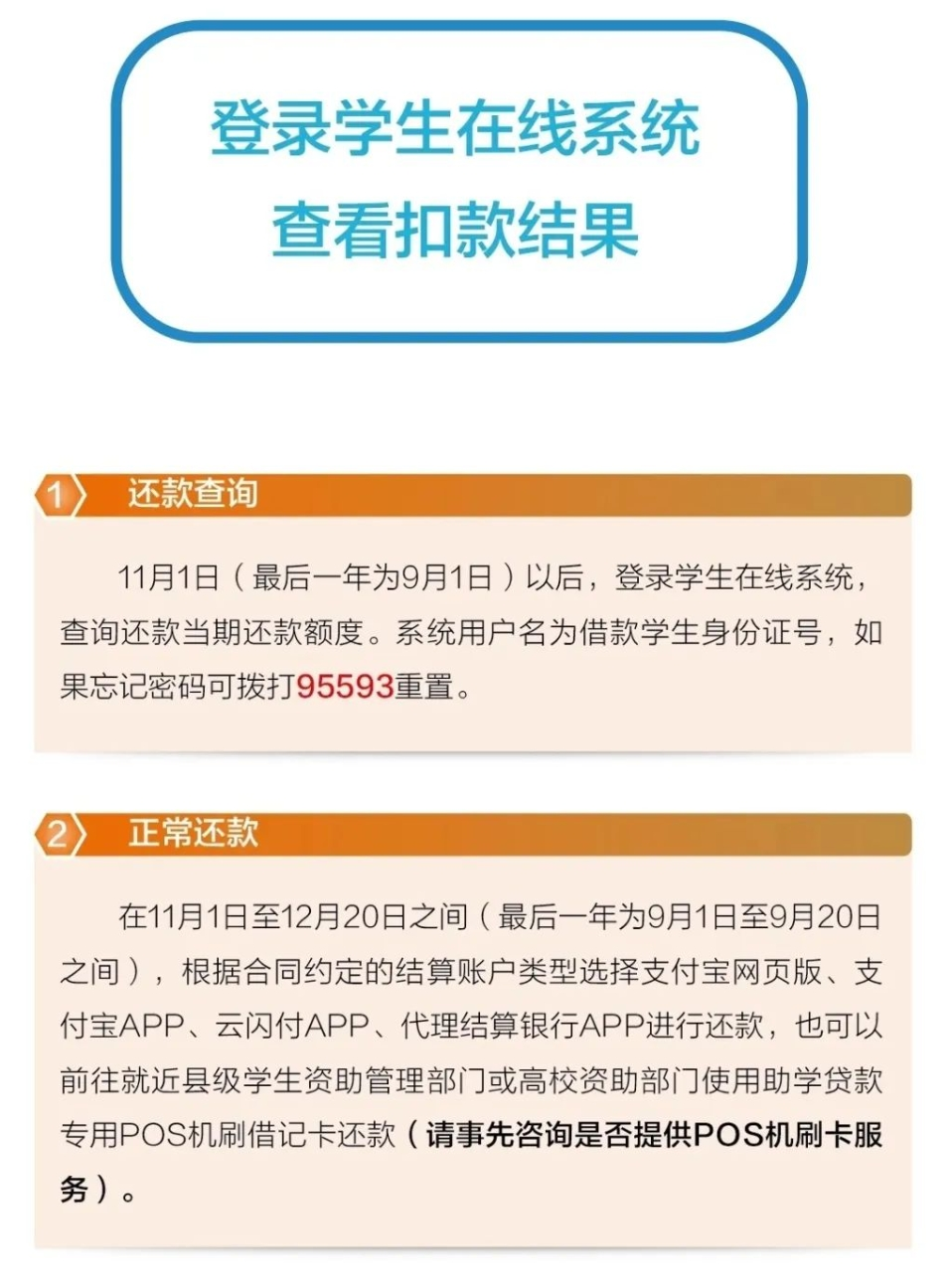 登录学生在线系统
查看扣款结果

1 还款查询

11月1日（最后一年为9月1日）以后，登录学生在线系统，查询还款当期还款额度。系统用户名为借款学生身份证号，如果忘记密码可拨打95593重置。

2 正常还款

在11月1日至12月20日之间（最后一年为9月1日至9月20日之间），根据合同约定的结算账户类型选择支付宝网页版、支付宝APP、云闪付APP、代理结算银行APP进行还款，也可以前往就近县级学生资助管理部门或高校资助部门使用助学贷款专用POS机刷借记卡还款（请事先咨询是否提供POS机刷卡服务）。